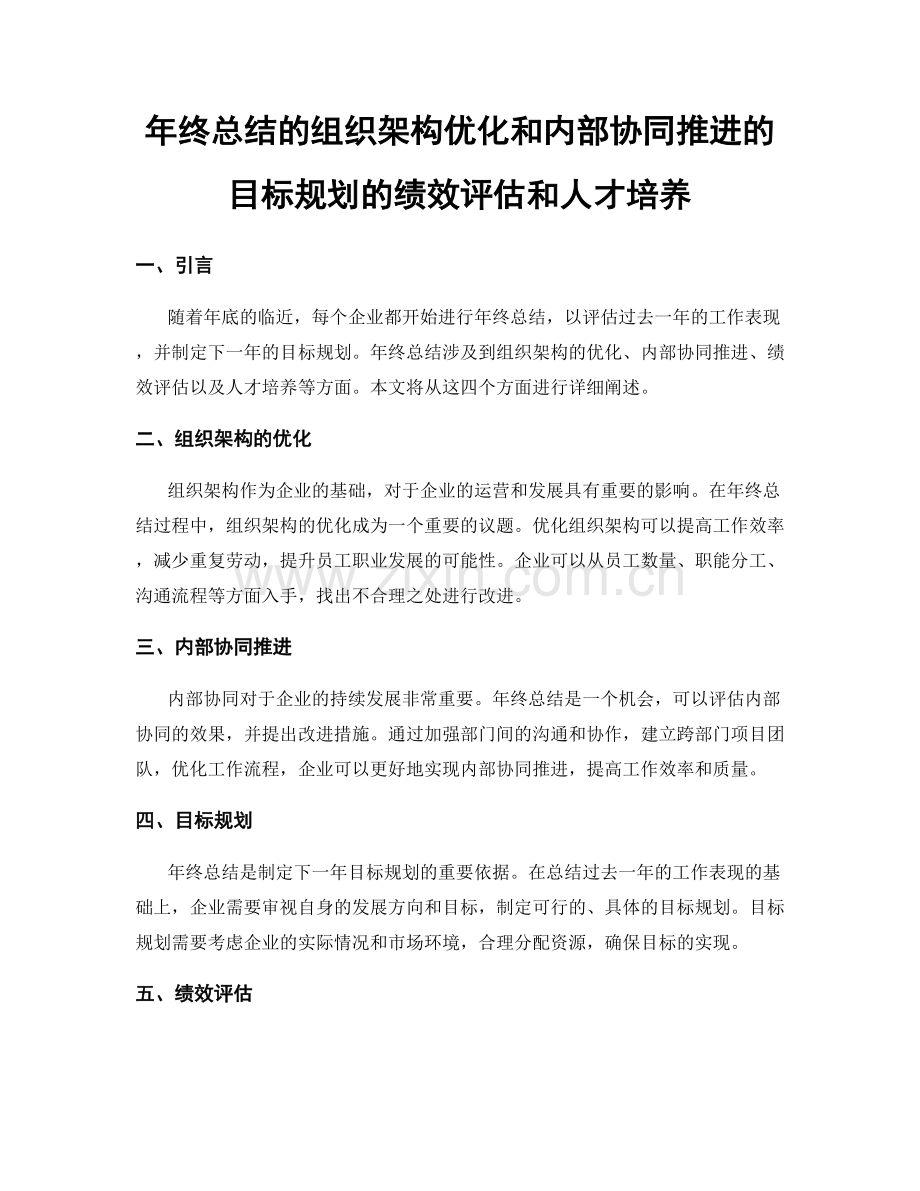 年终总结的组织架构优化和内部协同推进的目标规划的绩效评估和人才培养

一、引言

随着年底的临近，每个企业都开始进行年终总结，以评估过去一年的工作表现，并制定下一年的目标规划。年终总结涉及到组织架构的优化、内部协同推进、绩效评估以及人才培养等方面。本文将从这四个方面进行详细阐述。

二、组织架构的优化

组织架构作为企业的基础，对于企业的运营和发展具有重要的影响。在年终总结过程中，组织架构的优化成为一个重要的议题。优化组织架构可以提高工作效率，减少重复劳动，提升员工职业发展的可能性。企业可以从员工数量、职能分工、沟通流程等方面入手，找出不合理之处进行改进。

www.zixin.com.cn

三、内部协同推进

内部协同对于企业的持续发展非常重要。年终总结是一个机会，可以评估内部协同的效果，并提出改进措施。通过加强部门间的沟通和协作，建立跨部门项目团队，优化工作流程，企业可以更好地实现内部协同推进，提高工作效率和质量。

四、目标规划

年终总结是制定下一年目标规划的重要依据。在总结过去一年的工作表现的基础上，企业需要审视自身的发展方向和目标，制定可行的、具体的目标规划。目标规划需要考虑企业的实际情况和市场环境，合理分配资源，确保目标的实现。

五、绩效评估